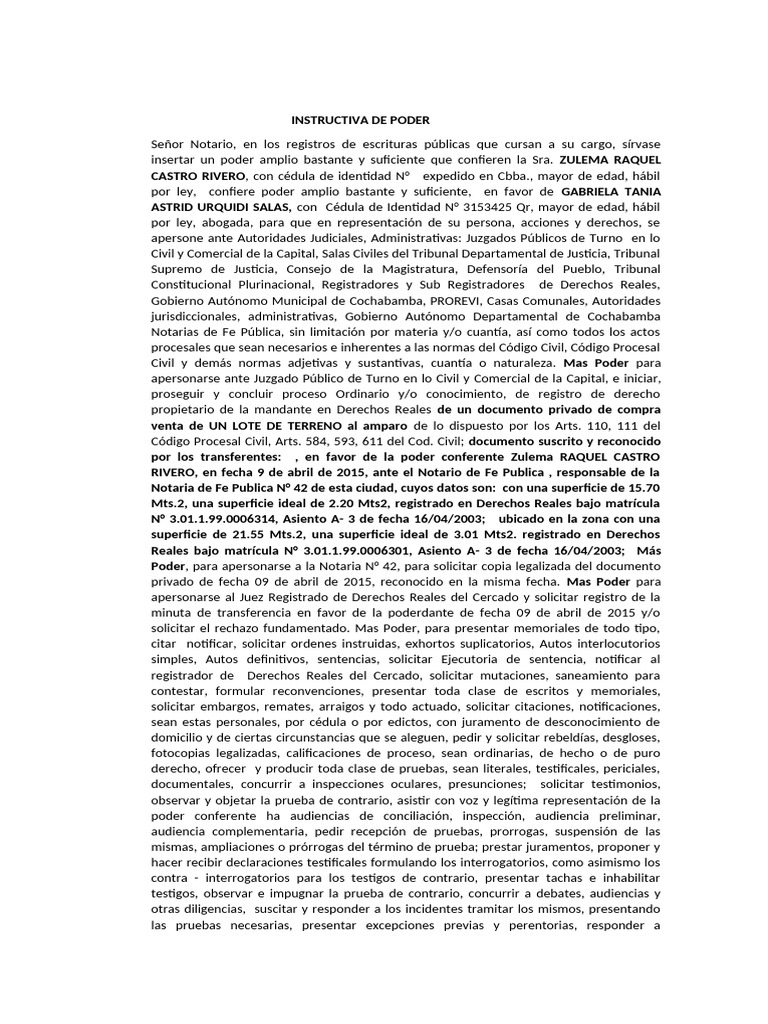 INSTRUCTIVA DE PODER

Señor Notario, en los registros de escrituras públicas que cursan a su cargo, sírvase insertar un poder amplio bastante y suficiente que confieren la Sra. ZULEMA RAQUEL CASTRO RIVERO, con cédula de identidad N° expedido en Cbba., mayor de edad, hábil por ley, confiere poder amplio bastante y suficiente, en favor de GABRIELA TANIA ASTRID URQUIDI SALAS, con Cédula de Identidad N° 3153425 Qr, mayor de edad, hábil por ley, abogada, para que en representación de su persona, acciones y derechos, se apersone ante Autoridades Judiciales, Administrativas: Juzgados Públicos de Turno en lo Civil y Comercial de la Capital, Salas Civiles del Tribunal Departamental de Justicia, Tribunal Supremo de Justicia, Consejo de la Magistratura, Defensoría del Pueblo, Tribunal Constitucional Plurinacional, Registradores y Sub Registradores de Derechos Reales, Gobierno Autónomo Municipal de Cochabamba, PROREVI, Casas Comunales, Autoridades jurisdiccionales, administrativas, Gobierno Autónomo Departamental de Cochabamba Notarias de Fe Pública, sin limitación por materia y/o cuantía, así como todos los actos procesales que sean necesarios e inherentes a las normas del Código Civil, Código Procesal Civil y demás normas adjetivas y sustantivas, cuantía o naturaleza. Mas Poder para apersonarse ante Juzgado Público de Turno en lo Civil y Comercial de la Capital, e iniciar, proseguir y concluir proceso Ordinario y/o conocimiento, de registro de derecho propietario de la mandante en Derechos Reales de un documento privado de compra venta de UN LOTE DE TERRENO al amparo de lo dispuesto por los Arts. 110, 111 del Código Procesal Civil, Arts. 584, 593, 611 del Cod. Civil; documento suscrito y reconocido por los transferentes: , en favor de la poder conferente Zulema RAQUEL CASTRO RIVERO, en fecha 9 de abril de 2015, ante el Notario de Fe Publica , responsable de la Notaria de Fe Publica N° 42 de esta ciudad, cuyos datos son: con una superficie de 15.70 Mts.2, una superficie ideal de 2.20 Mts2, registrado en Derechos Reales bajo matrícula N° 3.01.1.99.0006314, Asiento A- 3 de fecha 16/04/2003; ubicado en la zona con una superficie de 21.55 Mts.2, una superficie ideal de 3.01 Mts2. registrado en Derechos Reales bajo matrícula N° 3.01.1.99.0006301, Asiento A- 3 de fecha 16/04/2003; Más Poder, para apersonarse a la Notaria N° 42, para solicitar copia legalizada del documento privado de fecha 09 de abril de 2015, reconocido en la misma fecha. Mas Poder para apersonarse al Juez Registrado de Derechos Reales del Cercado y solicitar registro de la minuta de transferencia en favor de la poderdante de fecha 09 de abril de 2015 y/o solicitar el rechazo fundamentado. Mas Poder, para presentar memoriales de todo tipo, citar notificar, solicitar ordenes instruidas, exhortos suplicatorios, Autos interlocutorios simples, Autos definitivos, sentencias, solicitar Ejecutoria de sentencia, notificar al registrador de Derechos Reales del Cercado, solicitar mutaciones, saneamiento para contestar, formular reconvenciones, presentar toda clase de escritos y memoriales, solicitar embargos, remates, arraigos y todo actuado, solicitar citaciones, notificaciones, sean estas personales, por cédula o por edictos, con juramento de desconocimiento de domicilio y de ciertas circunstancias que se aleguen, pedir y solicitar rebeldías, desgloses, fotocopias legalizadas, calificaciones de proceso, sean ordinarias, de hecho o de puro derecho, ofrecer y producir toda clase de pruebas, sean literales, testificales, periciales, documentales, concurrir a inspecciones oculares, presunciones; solicitar testimonios, observar y objetar la prueba de contrario, asistir con voz y legítima representación de la poder conferente ha audiencias de conciliación, inspección, audiencia preliminar, audiencia complementaria, pedir recepción de pruebas, prorrogas, suspensión de las mismas, ampliaciones o prórrogas del término de prueba; prestar juramentos, proponer y hacer recibir declaraciones testificales formulando los interrogatorios, como asimismo los contra - interrogatorios para los testigos de contrario, presentar tachas e inhabilitar testigos, observar e impugnar la prueba de contrario, concurrir a debates, audiencias y otras diligencias, suscitar y responder a los incidentes tramitar los mismos, presentando las pruebas necesarias, presentar excepciones previas y perentorias, responder a